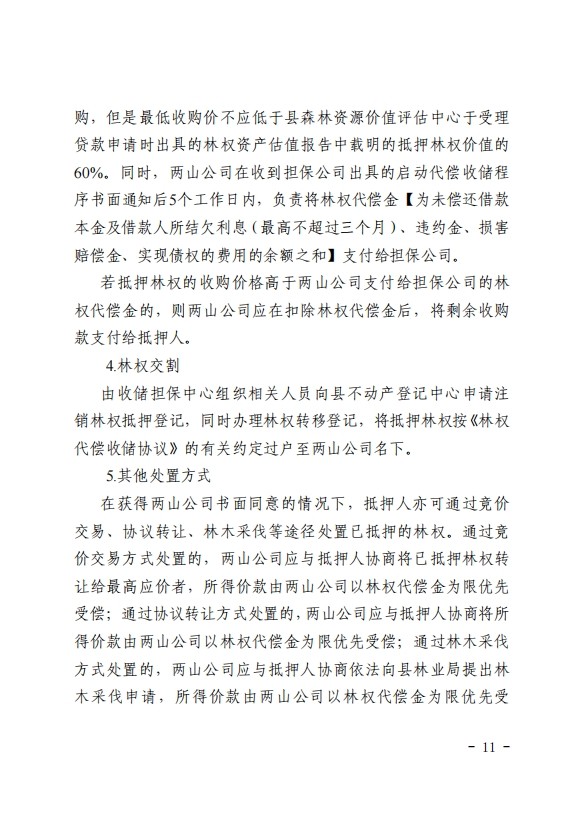 购，但是最低收购价不应低于县森林资源价值评估中心于受理贷款申请时出具的林权资产估值报告中载明的抵押林权价值的60%。同时，两山公司在收到担保公司出具的启动代偿收储程序书面通知后5个工作日内，负责将林权代偿金【为未偿还借款本金及借款人所结欠利息（最高不超过三个月）、违约金、损害赔偿金、实现债权的费用的余额之和】支付给担保公司。

若抵押林权的收购价格高于两山公司支付给担保公司的林权代偿金的，则两山公司应在扣除林权代偿金后，将剩余收购款支付给抵押人。

4.林权交割

由收储担保中心组织相关人员向县不动产登记中心申请注销林权抵押登记，同时办理林权转移登记，将抵押林权按《林权代偿收储协议》的有关约定过户至两山公司名下。

5.其他处置方式

在获得两山公司书面同意的情况下，抵押人亦可通过竞价交易、协议转让、林木采伐等途径处置已抵押的林权。通过竞价交易方式处置的，两山公司应与抵押人协商将已抵押林权转让给最高应价者，所得价款由两山公司以林权代偿金为限优先受偿；通过协议转让方式处置的，两山公司应与抵押人协商将所得价款由两山公司以林权代偿金为限优先受偿；通过林木采伐方式处置的，两山公司应与抵押人协商依法向县林业局提出林木采伐申请，所得价款由两山公司以林权代偿金为限优先受

- 11 -